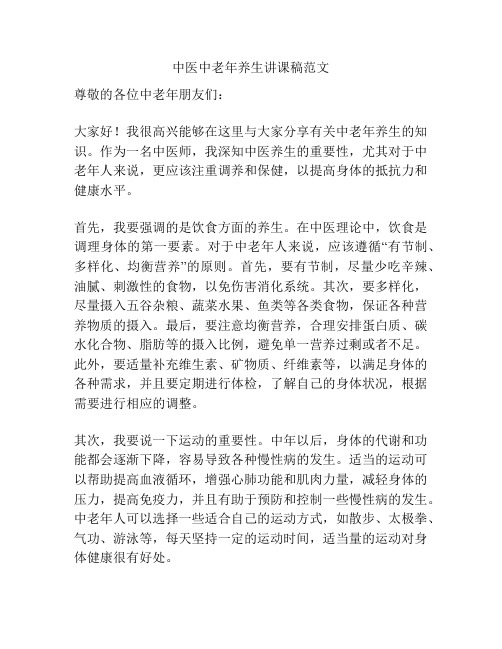 中医中老年养生讲课稿范文

尊敬的各位中老年朋友们：

大家好！我很高兴能够在这里与大家分享有关中老年养生的知识。作为一名中医师，我深知中医养生的重要性，尤其对于中老年人来说，更应该注重调养和保健，以提高身体的抵抗力和健康水平。

首先，我要强调的是饮食方面的养生。在中医理论中，饮食是调理身体的第一要素。对于中老年人来说，应该遵循“有节制、多样化、均衡营养”的原则。首先，要有节制，尽量少吃辛辣、油腻、刺激性的食物，以免伤害消化系统。其次，要多样化，尽量摄入五谷杂粮、蔬菜水果、鱼类等各类食物，保证各种营养物质的摄入。最后，要注意均衡营养，合理安排蛋白质、碳水化合物、脂肪等的摄入比例，避免单一营养过剩或者不足。此外，要适量补充维生素、矿物质、纤维素等，以满足身体的各种需求，并且要定期进行体检，了解自己的身体状况，根据需要进行相应的调整。

其次，我要说一下运动的重要性。中年以后，身体的代谢和功能都会逐渐下降，容易导致各种慢性病的发生。适当的运动可以帮助提高血液循环，增强心肺功能和肌肉力量，减轻身体的压力，提高免疫力，并且有助于预防和控制一些慢性病的发生。中老年人可以选择一些适合自己的运动方式，如散步、太极拳、气功、游泳等，每天坚持一定的运动时间，适当量的运动对身体健康很有好处。